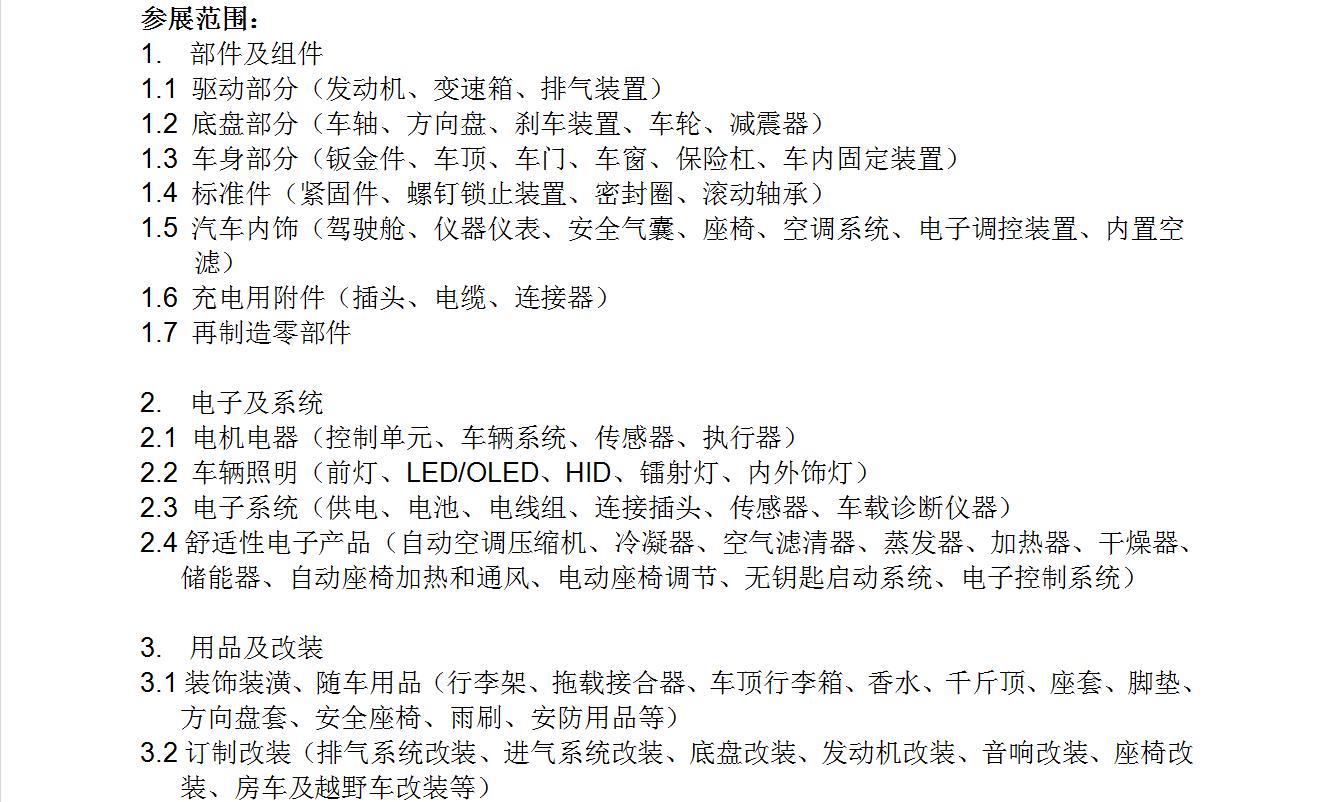 参展范围：
1. 部件及组件
1.1 驱动部分（发动机、变速箱、排气装置）
1.2 底盘部分（车轴、方向盘、刹车装置、车轮、减震器）
1.3 车身部分（钣金件、车顶、车门、车窗、保险杠、车内固定装置）
1.4 标准件（紧固件、螺钉锁止装置、密封圈、滚动轴承）
1.5 汽车内饰（驾驶舱、仪器仪表、安全气囊、座椅、空调系统、电子调控装置、内置空滤）
1.6 充电用附件（插头、电缆、连接器）
1.7 再制造零部件

2. 电子及系统
2.1 电机电器（控制单元、车辆系统、传感器、执行器）
2.2 车辆照明（前灯、LED/OLED、HID、镭射灯、内外饰灯）
2.3 电子系统（供电、电池、电线组、连接插头、传感器、车载诊断仪器）
2.4 舒适性电子产品（自动空调压缩机、冷凝器、空气滤清器、蒸发器、加热器、干燥器、储能器、自动座椅加热和通风、电动座椅调节、无钥匙启动系统、电子控制系统）

3. 用品及改装
3.1 装饰装潢、随车用品（行李架、拖载接合器、车顶行李箱、香水、千斤顶、座套、脚垫、方向盘套、安全座椅、雨刷、安防用品等）
3.2 订制改装（排气系统改装、进气系统改装、底盘改装、发动机改装、音响改装、座椅改装、房车及越野车改装等）